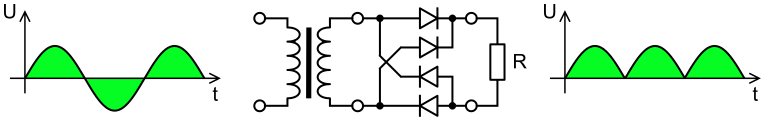 U
t
R
U
t